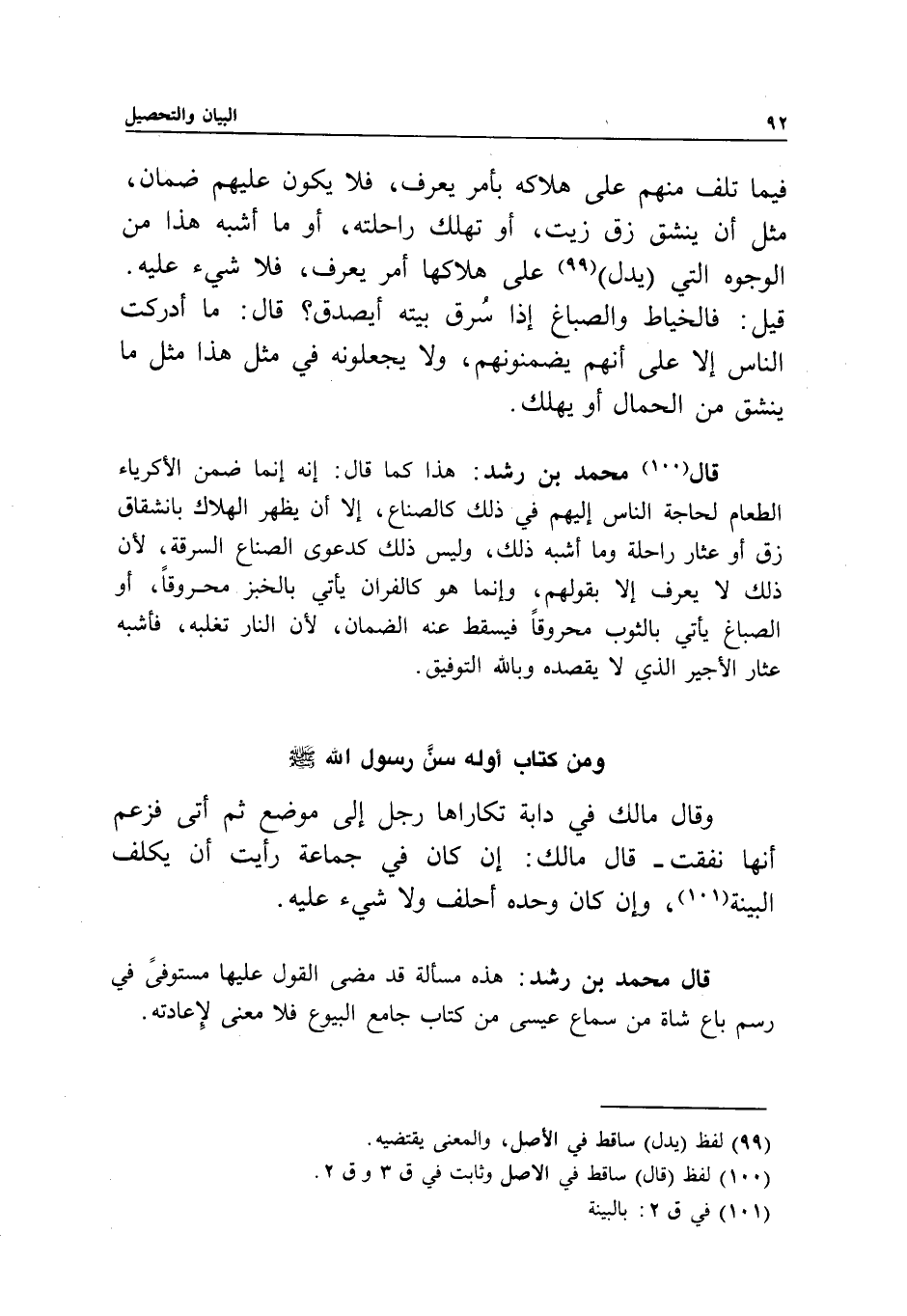 البيان والتحصيل ٩٢

فيما تلف منهم على هلاكه بأمر يعرف، فلا يكون عليهم ضمان، مثل أن ينشق زق زيت، أو تهلك راحلته، أو ما أشبه هذا من الوجوه التي (يدل)(٩٩) على هلاكها أمر يعرف، فلا شيء عليه. قيل: فالخياط والصباغ إذا سُرق بيته أيصدق؟ قال: ما أدركت الناس إلا على أنهم يضمنونهم، ولا يجعلونه في مثل هذا مثل ما ينشق من الحمال أو يهلك.

قال(١٠٠) محمد بن رشد: هذا كما قال: إنه إنما ضمن الأكرياء الطعام لحاجة الناس إليهم في ذلك كالصناع، إلا أن يظهر الهلاك بانشقاق زق أو عثار راحلة وما أشبه ذلك، وليس ذلك كدعوى الصناع السرقة، لأن ذلك لا يعرف إلا بقولهم، وإنما هو كالفران يأتي بالخبز محروقاً، أو الصباغ يأتي بالثوب محروقاً فيسقط عنه الضمان، لأن النار تغلبه، فأشبه عثار الأجير الذي لا يقصده وبالله التوفيق.

ومن كتاب أوله سنَّ رسول الله ﷺ

وقال مالك في دابة تكاراها رجل إلى موضع ثم أتى فزعم أنها نفقت ـ قال مالك: إن كان في جماعة رأيت أن يكلف البينة(١٠١)، وإن كان وحده أحلف ولا شيء عليه.

قال محمد بن رشد: هذه مسألة قد مضى القول عليها مستوفىً في رسم باع شاة من سماع عيسى من كتاب جامع البيوع فلا معنى لإعادته.

(٩٩) لفظ (يدل) ساقط في الأصل، والمعنى يقتضيه.
(١٠٠) لفظ (قال) ساقط في الاصل وثابت في ق ٣ و ق ٢.
(١٠١) في ق ٢: بالبينة